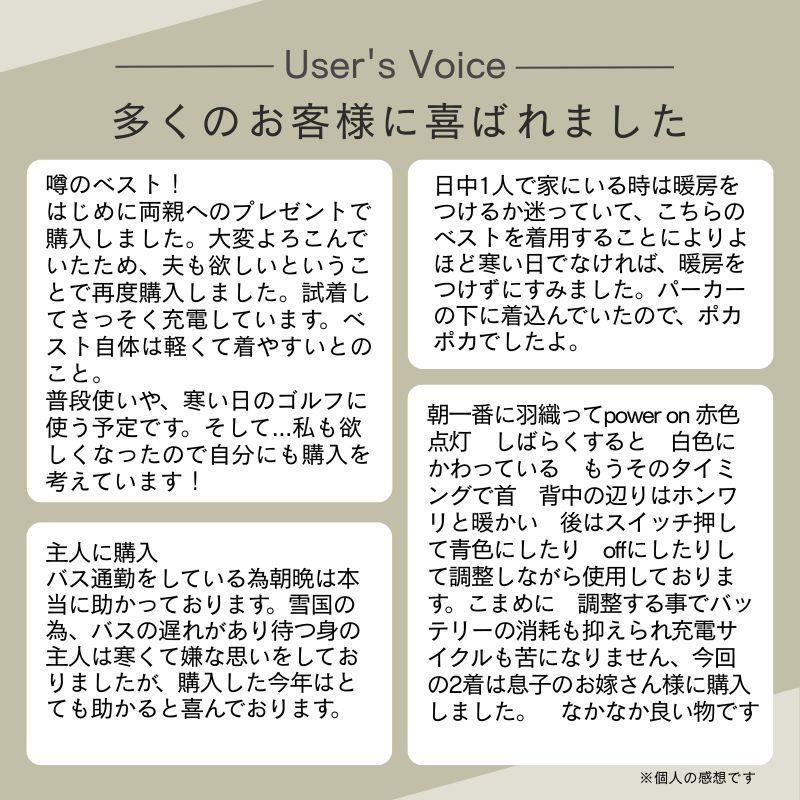 User's Voice

多くのお客様に喜ばれました

噂のベスト！
はじめに両親へのプレゼントで購入しました。大変よろこんでいたため、夫も欲しいということで再度購入しました。試着してさっそく充電しています。ベスト自体は軽くて着やすいとのこと。
普段使いや、寒い日のゴルフに使う予定です。そして…私も欲しくなったので自分にも購入を考えています！

主人に購入
バス通勤をしている為朝晩は本当に助かっております。雪国の為、バスの遅れがあり待つ身の主人は寒くて嫌な思いをしておりましたが、購入した今年はとても助かると喜んでおります。

日中1人で家にいる時は暖房をつけるか迷っていて、こちらのベストを着用することによりよほど寒い日でなければ、暖房をつけずにすみました。パーカーの下に着込んでいたので、ポカポカでしたよ。

朝一番に羽織ってpower on 赤色点灯　しばらくすると　白色にかわっている　もうそのタイミングで首　背中の辺りはホンワリと暖かい　後はスイッチ押して青色にしたり　offにしたりして調整しながら使用しております。こまめに　調整する事でバッテリーの消耗も抑えられ充電サイクルも苦になりません、今回の2着は息子のお嫁さん様に購入しました。　なかなか良い物です

※個人の感想です